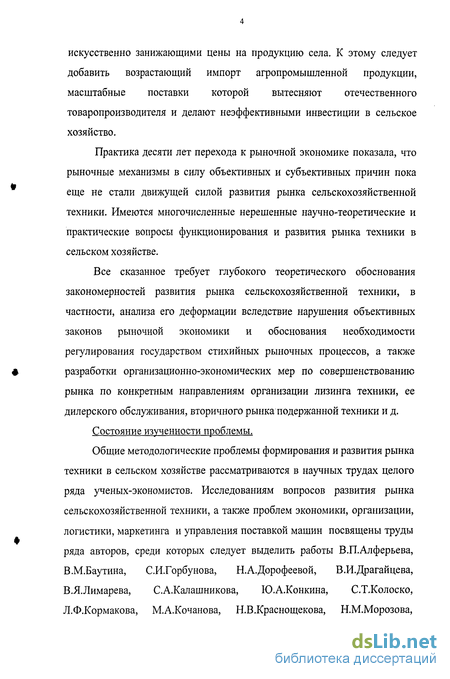 4

искусственно занижающими цены на продукцию села. К этому следует добавить возрастающий импорт агропромышленной продукции, масштабные поставки которой вытесняют отечественного товаропроизводителя и делают неэффективными инвестиции в сельское хозяйство.

Практика десяти лет перехода к рыночной экономике показала, что рыночные механизмы в силу объективных и субъективных причин пока еще не стали движущей силой развития рынка сельскохозяйственной техники. Имеются многочисленные нерешенные научно-теоретические и практические вопросы функционирования и развития рынка техники в сельском хозяйстве.

Все сказанное требует глубокого теоретического обоснования закономерностей развития рынка сельскохозяйственной техники, в частности, анализа его деформации вследствие нарушения объективных законов рыночной экономики и обоснования необходимости регулирования государством стихийных рыночных процессов, а также разработки организационно-экономических мер по совершенствованию рынка по конкретным направлениям организации лизинга техники, ее дилерского обслуживания, вторичного рынка подержанной техники и д.

Состояние изученности проблемы.

Общие методологические проблемы формирования и развития рынка техники в сельском хозяйстве рассматриваются в научных трудах целого ряда ученых-экономистов. Исследованиям вопросов развития рынка сельскохозяйственной техники, а также проблем экономики, организации, логистики, маркетинга и управления поставкой машин посвящены труды ряда авторов, среди которых следует выделить работы В.П.Алферьева, В.М.Баутина, С.И.Горбунова, Н.А.Дорофеевой, В.И.Драгайцева, В.Я.Лимарева, С.А.Калашникова, Ю.А.Конкина, С.Т.Колоско, Л.Ф.Кормакова, М.А.Кочанова, Н.В.Краснощекова, Н.М.Морозова,

dsLib.net
библиотека диссертаций